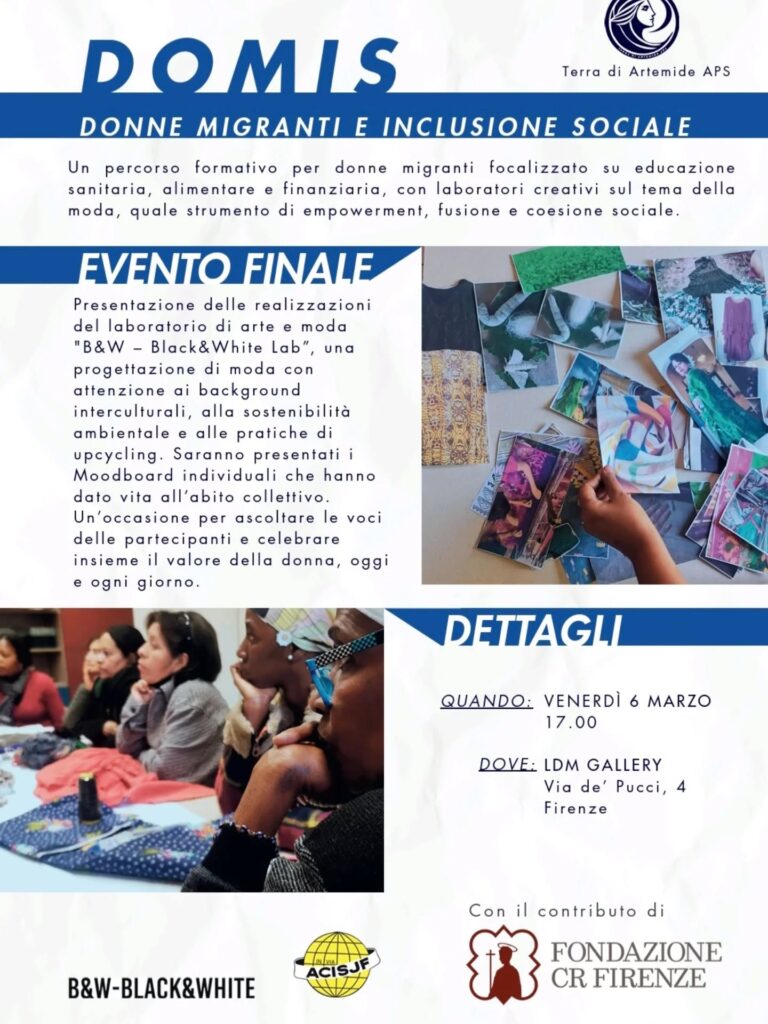 DOMIS

Terra di Artemide APS

DONNE MIGRANTI E INCLUSIONE SOCIALE

Un percorso formativo per donne migranti focalizzato su educazione sanitaria, alimentare e finanziaria, con laboratori creativi sul tema della moda, quale strumento di empowerment, fusione e coesione sociale.

EVENTO FINALE

Presentazione delle realizzazioni del laboratorio di arte e moda "B&W – Black&White Lab", una progettazione di moda con attenzione ai background interculturali, alla sostenibilità ambientale e alle pratiche di upcycling. Saranno presentati i Moodboard individuali che hanno dato vita all'abito collettivo. Un'occasione per ascoltare le voci delle partecipanti e celebrare insieme il valore della donna, oggi e ogni giorno.

DETTAGLI

QUANDO: VENERDÌ 6 MARZO 17.00

DOVE: LDM GALLERY Via de' Pucci, 4 Firenze

Con il contributo di

B&W-BLACK&WHITE

ACISJF

FONDAZIONE CR FIRENZE